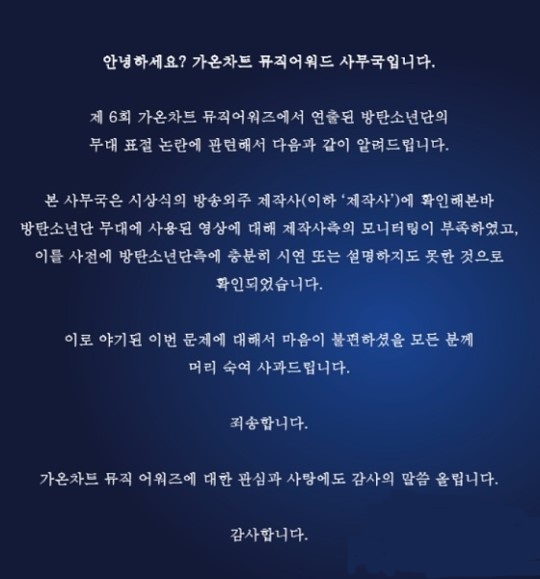 안녕하세요? 가온차트 뮤직어워드 사무국입니다.

제 6회 가온차트 뮤직어워즈에서 연출된 방탄소년단의 무대 표절 논란에 관련해서 다음과 같이 알려드립니다.

본 사무국은 시상식의 방송외주 제작사(이하 '제작사')에 확인해본바 방탄소년단 무대에 사용된 영상에 대해 제작사측의 모니터링이 부족하였고, 이를 사전에 방탄소년단측에 충분히 시연 또는 설명하지도 못한 것으로 확인되었습니다.

이로 야기된 이번 문제에 대해서 마음이 불편하셨을 모든 분께 머리 숙여 사과드립니다.

죄송합니다.

가온차트 뮤직 어워즈에 대한 관심과 사랑에도 감사의 말씀 올립니다.

감사합니다.